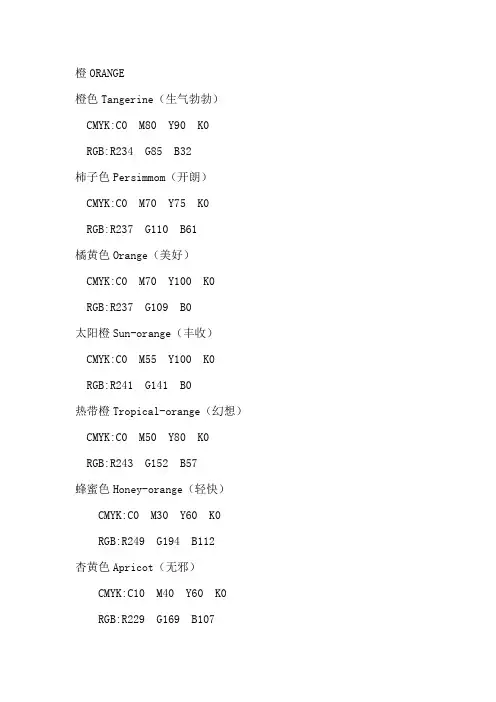 橙 ORANGE

橙色 Tangerine（生气勃勃）

CMYK:C0 M80 Y90 K0

RGB:R234 G85 B32

柿子色 Persimmom（开朗）

CMYK:C0 M70 Y75 K0

RGB:R237 G110 B61

橘黄色 Orange（美好）

CMYK:C0 M70 Y100 K0

RGB:R237 G109 B0

太阳橙 Sun-orange（丰收）

CMYK:C0 M55 Y100 K0

RGB:R241 G141 B0

热带橙 Tropical-orange（幻想）

CMYK:C0 M50 Y80 K0

RGB:R243 G152 B57

蜂蜜色 Honey-orange（轻快）

CMYK:C0 M30 Y60 K0

RGB:R249 G194 B112

杏黄色 Apricot（无邪）

CMYK:C10 M40 Y60 K0

RGB:R229 G169 B107